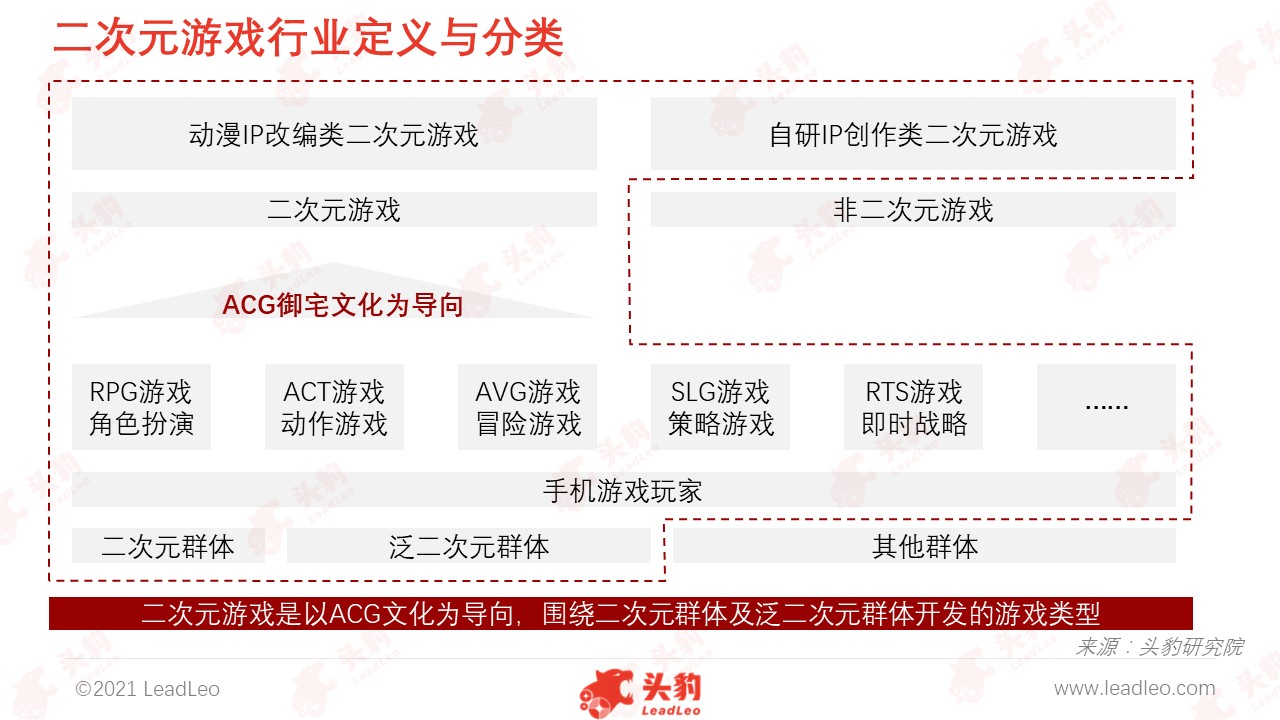 二次元游戏行业定义与分类

动漫IP改编类二次元游戏

自研IP创作类二次元游戏

二次元游戏

非二次元游戏

ACG御宅文化为导向

RPG游戏 角色扮演

ACT游戏 动作游戏

AVG游戏 冒险游戏

SLG游戏 策略游戏

RTS游戏 即时战略

......

手机游戏玩家

二次元群体

泛二次元群体

其他群体

二次元游戏是以ACG文化为导向，围绕二次元群体及泛二次元群体开发的游戏类型

来源：头豹研究院

©2021 LeadLeo

头豹 LeadLeo

www.leadleo.com